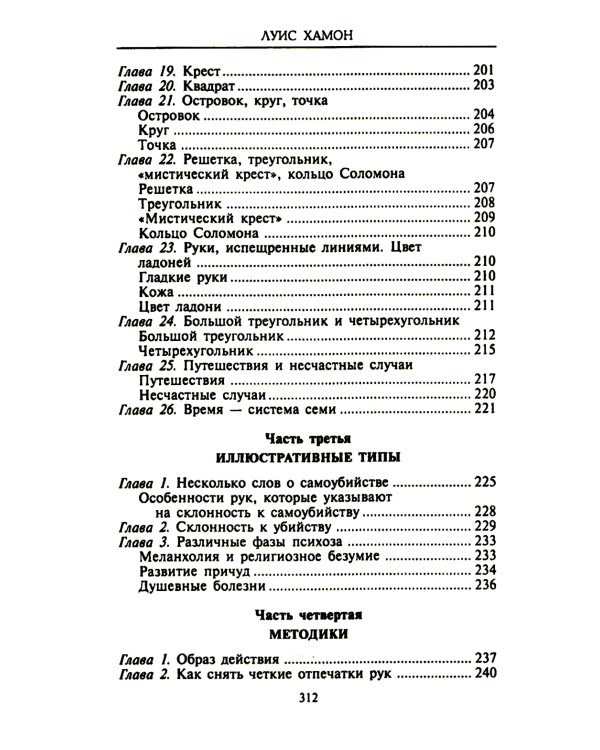 ЛУИС ХАМОН

Глава 19. Крест 201
Глава 20. Квадрат 203
Глава 21. Островок, круг, точка
Островок 204
Круг 206
Точка 207
Глава 22. Решетка, треугольник, «мистический крест», кольцо Соломона
Решетка 207
Треугольник 208
«Мистический крест» 209
Кольцо Соломона 210
Глава 23. Руки, испещренные линиями. Цвет ладоней 210
Гладкие руки 210
Кожа 211
Цвет ладони 211
Глава 24. Большой треугольник и четырехугольник
Большой треугольник 212
Четырехугольник 215
Глава 25. Путешествия и несчастные случаи
Путешествия 217
Несчастные случаи 220
Глава 26. Время — система семи 221

Часть третья
ИЛЛЮСТРАТИВНЫЕ ТИПЫ

Глава 1. Несколько слов о самоубийстве 225
Особенности рук, которые указывают на склонность к самоубийству 228
Глава 2. Склонность к убийству 229
Глава 3. Различные фазы психоза 233
Меланхолия и религиозное безумие 233
Развитие причуд 234
Душевные болезни 236

Часть четвертая
МЕТОДИКИ

Глава 1. Образ действия 237
Глава 2. Как снять четкие отпечатки рук 240

312